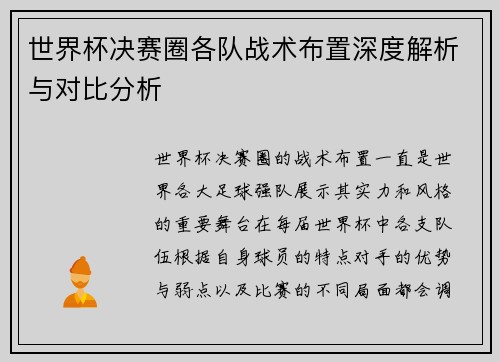 世界杯决赛圈各队战术布置深度解析与对比分析

世界杯决赛圈的战术布置一直是世界各大足球强队展示其实力和风格的重要舞台在每届世界杯中各支队伍根据自身球员的特点对手的优势与弱点以及比赛的不同局面都会调